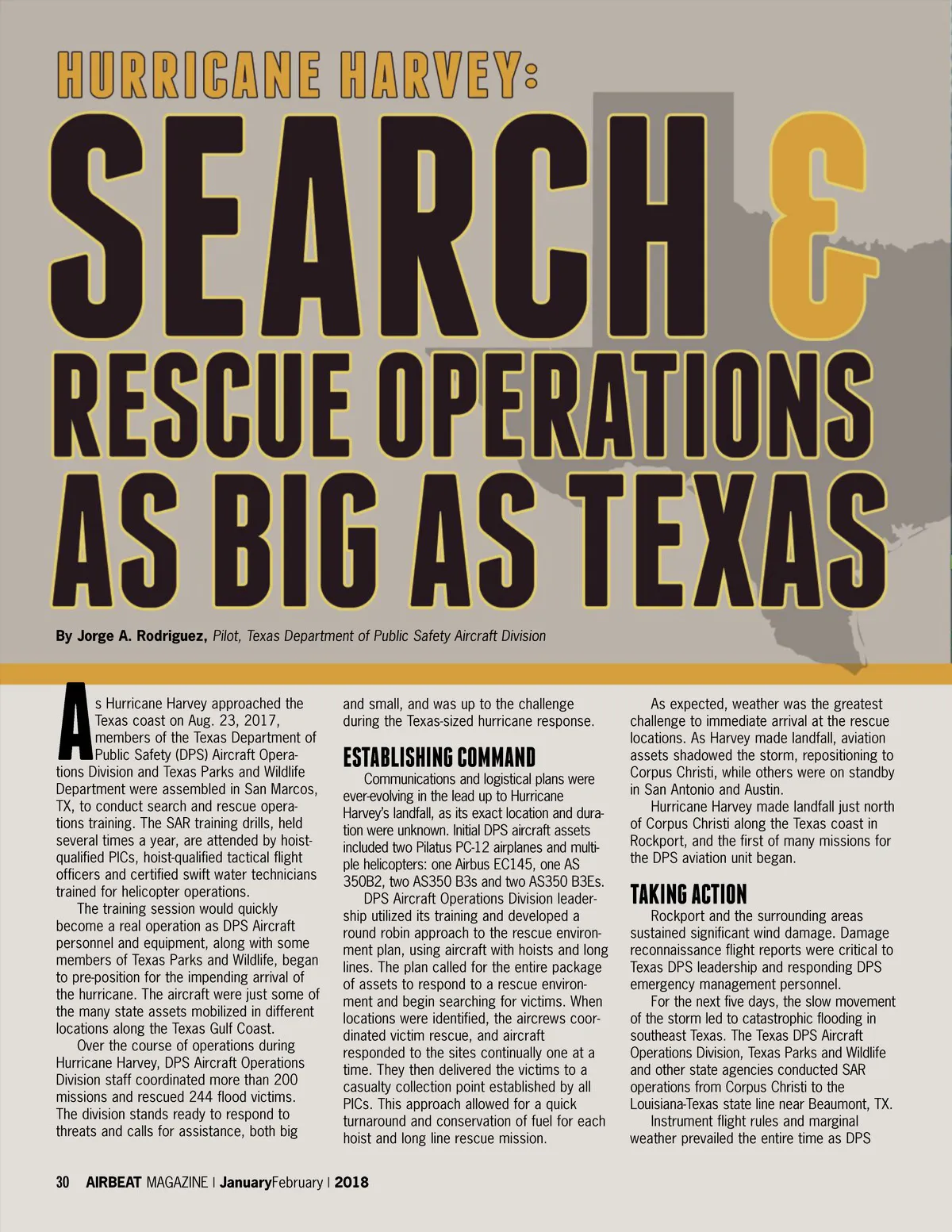 HURRICANE HARVEY:

SEARCH & RESCUE OPERATIONS AS BIG AS TEXAS

By Jorge A. Rodriguez, Pilot, Texas Department of Public Safety Aircraft Division

As Hurricane Harvey approached the Texas coast on Aug. 23, 2017, members of the Texas Department of Public Safety (DPS) Aircraft Operations Division and Texas Parks and Wildlife Department were assembled in San Marcos, TX, to conduct search and rescue operations training. The SAR training drills, held several times a year, are attended by hoist-qualified PICs, hoist-qualified tactical flight officers and certified swift water technicians trained for helicopter operations.

The training session would quickly become a real operation as DPS Aircraft personnel and equipment, along with some members of Texas Parks and Wildlife, began to pre-position for the impending arrival of the hurricane. The aircraft were just some of the many state assets mobilized in different locations along the Texas Gulf Coast.

Over the course of operations during Hurricane Harvey, DPS Aircraft Operations Division staff coordinated more than 200 missions and rescued 244 flood victims. The division stands ready to respond to threats and calls for assistance, both big and small, and was up to the challenge during the Texas-sized hurricane response.

ESTABLISHING COMMAND

Communications and logistical plans were ever-evolving in the lead up to Hurricane Harvey's landfall, as its exact location and duration were unknown. Initial DPS aircraft assets included two Pilatus PC-12 airplanes and multiple helicopters: one Airbus EC145, one AS 350B2, two AS350 B3s and two AS350 B3Es.

DPS Aircraft Operations Division leadership utilized its training and developed a round robin approach to the rescue environment plan, using aircraft with hoists and long lines. The plan called for the entire package of assets to respond to a rescue environment and begin searching for victims. When locations were identified, the aircrews coordinated victim rescue, and aircraft responded to the sites continually one at a time. They then delivered the victims to a casualty collection point established by all PICs. This approach allowed for a quick turnaround and conservation of fuel for each hoist and long line rescue mission.

As expected, weather was the greatest challenge to immediate arrival at the rescue locations. As Harvey made landfall, aviation assets shadowed the storm, repositioning to Corpus Christi, while others were on standby in San Antonio and Austin.

Hurricane Harvey made landfall just north of Corpus Christi along the Texas coast in Rockport, and the first of many missions for the DPS aviation unit began.

TAKING ACTION

Rockport and the surrounding areas sustained significant wind damage. Damage reconnaissance flight reports were critical to Texas DPS leadership and responding DPS emergency management personnel.

For the next five days, the slow movement of the storm led to catastrophic flooding in southeast Texas. The Texas DPS Aircraft Operations Division, Texas Parks and Wildlife and other state agencies conducted SAR operations from Corpus Christi to the Louisiana-Texas state line near Beaumont, TX.

Instrument flight rules and marginal weather prevailed the entire time as DPS

30 AIRBEAT MAGAZINE | JanuaryFebruary | 2018